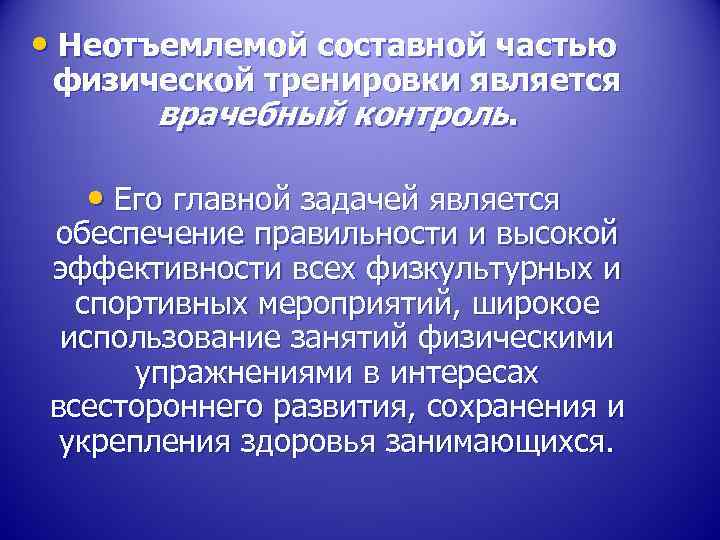 • Неотъемлемой составной частью физической тренировки является врачебный контроль.

• Его главной задачей является обеспечение правильности и высокой эффективности всех физкультурных и спортивных мероприятий, широкое использование занятий физическими упражнениями в интересах всестороннего развития, сохранения и укрепления здоровья занимающихся.